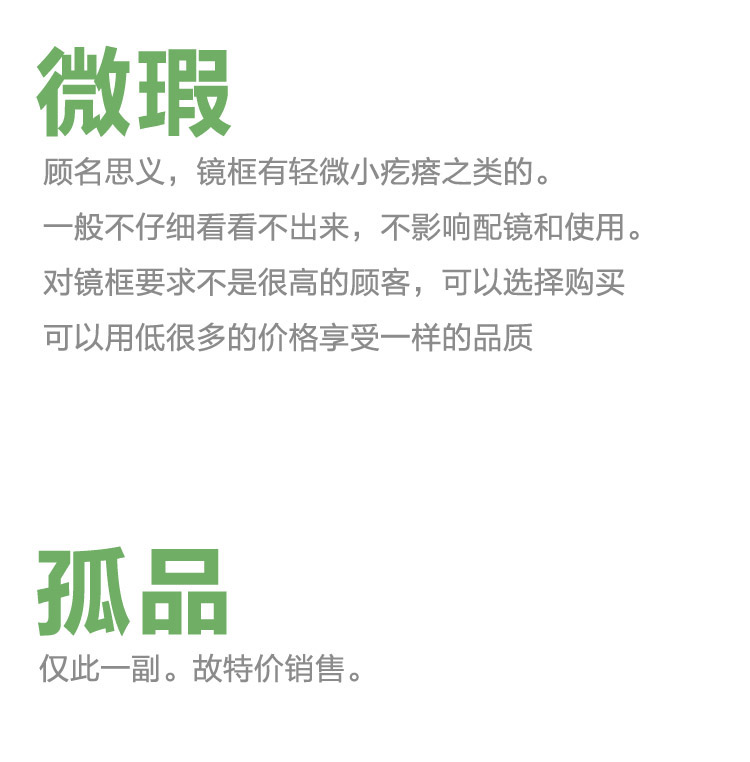 微瑕

顾名思义，镜框有轻微小疙瘩之类的。
一般不仔细看看不出来，不影响配镜和使用。
对镜框要求不是很高的顾客，可以选择购买
可以用低很多的价格享受一样的品质

孤品

仅此一副。故特价销售。